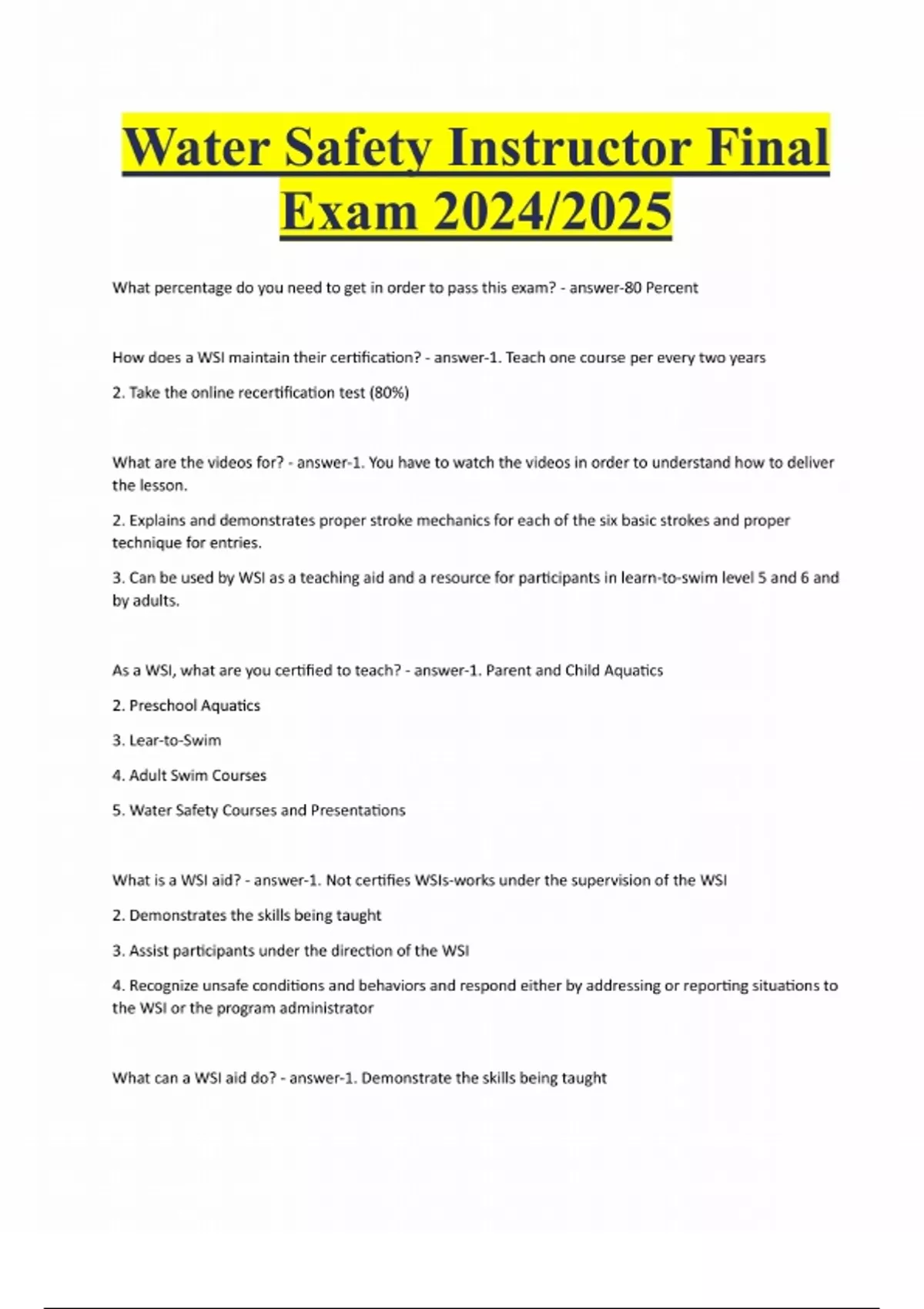 Water Safety Instructor Final Exam 2024/2025

What percentage do you need to get in order to pass this exam? - answer-80 Percent

How does a WSI maintain their certification? - answer-1. Teach one course per every two years

2. Take the online recertification test (80%)

What are the videos for? - answer-1. You have to watch the videos in order to understand how to deliver the lesson.

2. Explains and demonstrates proper stroke mechanics for each of the six basic strokes and proper technique for entries.

3. Can be used by WSI as a teaching aid and a resource for participants in learn-to-swim level 5 and 6 and by adults.

As a WSI, what are you certified to teach? - answer-1. Parent and Child Aquatics

2. Preschool Aquatics

3. Lear-to-Swim

4. Adult Swim Courses

5. Water Safety Courses and Presentations

What is a WSI aid? - answer-1. Not certifies WSIs-works under the supervision of the WSI

2. Demonstrates the skills being taught

3. Assist participants under the direction of the WSI

4. Recognize unsafe conditions and behaviors and respond either by addressing or reporting situations to the WSI or the program administrator

What can a WSI aid do? - answer-1. Demonstrate the skills being taught